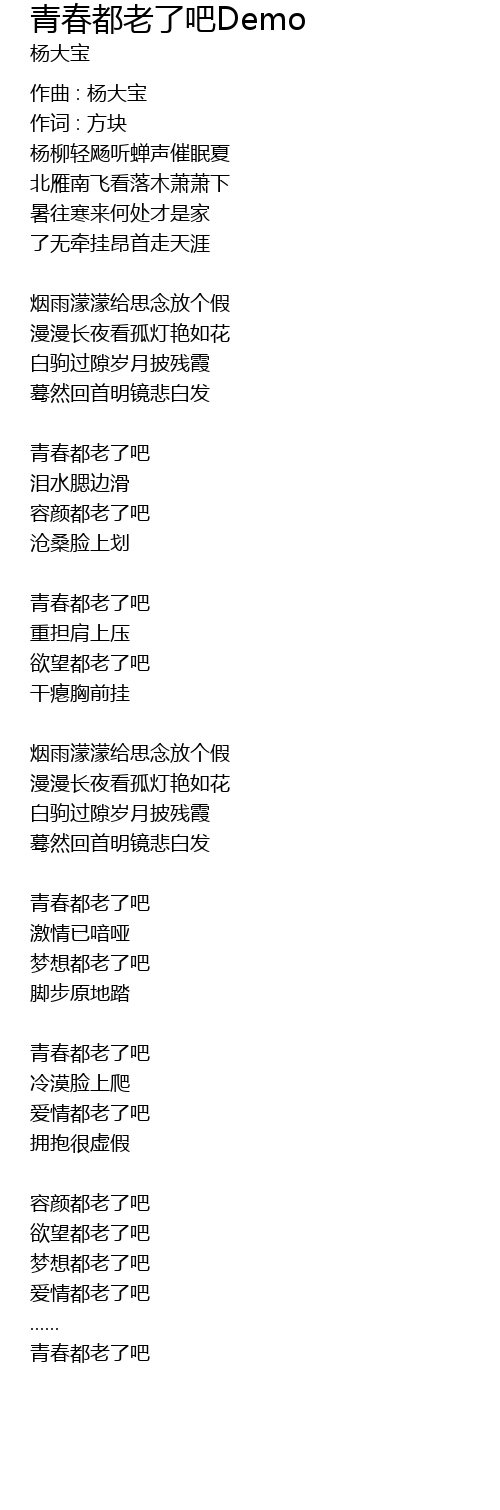 青春都老了吧Demo
杨大宝

作曲 : 杨大宝
作词 : 方块
杨柳轻飏听蝉声催眠夏
北雁南飞看落木萧萧下
暑往寒来何处才是家
了无牵挂昂首走天涯

烟雨濛濛给思念放个假
漫漫长夜看孤灯艳如花
白驹过隙岁月披残霞
蓦然回首明镜悲白发

青春都老了吧
泪水腮边滑
容颜都老了吧
沧桑脸上划

青春都老了吧
重担肩上压
欲望都老了吧
干瘪胸前挂

烟雨濛濛给思念放个假
漫漫长夜看孤灯艳如花
白驹过隙岁月披残霞
蓦然回首明镜悲白发

青春都老了吧
激情已喑哑
梦想都老了吧
脚步原地踏

青春都老了吧
冷漠脸上爬
爱情都老了吧
拥抱很虚假

容颜都老了吧
欲望都老了吧
梦想都老了吧
爱情都老了吧
……
青春都老了吧